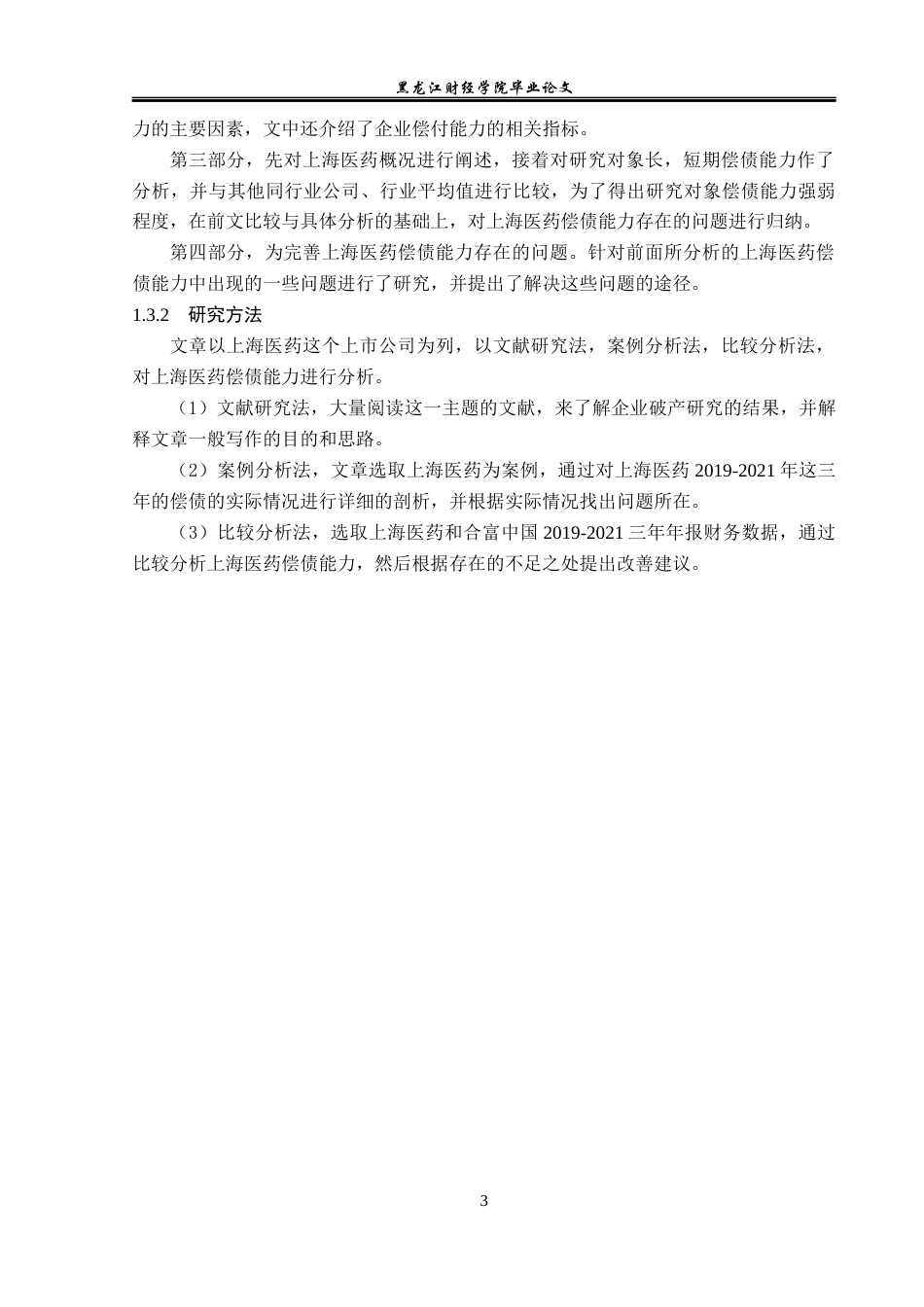 黑龙江财经学院毕业论文

力的主要因素，文中还介绍了企业偿付能力的相关指标。

第三部分，先对上海医药概况进行阐述，接着对研究对象长，短期偿债能力作了分析，并与其他同行业公司、行业平均值进行比较，为了得出研究对象偿债能力强弱程度，在前文比较与具体分析的基础上，对上海医药偿债能力存在的问题进行归纳。

第四部分，为完善上海医药偿债能力存在的问题。针对前面所分析的上海医药偿债能力中出现的一些问题进行了研究，并提出了解决这些问题的途径。

1.3.2　研究方法

文章以上海医药这个上市公司为列，以文献研究法，案例分析法，比较分析法，对上海医药偿债能力进行分析。

（1）文献研究法，大量阅读这一主题的文献，来了解企业破产研究的结果，并解释文章一般写作的目的和思路。

（2）案例分析法，文章选取上海医药为案例，通过对上海医药 2019-2021 年这三年的偿债的实际情况进行详细的剖析，并根据实际情况找出问题所在。

（3）比较分析法，选取上海医药和合富中国 2019-2021 三年年报财务数据，通过比较分析上海医药偿债能力，然后根据存在的不足之处提出改善建议。

3